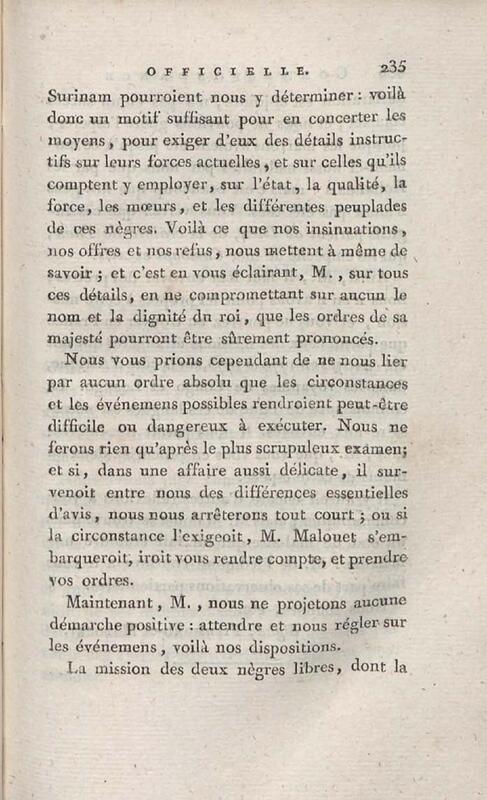 OFFICIELLE. 235

Surinam pourroient nous y déterminer : voilà donc un motif suffisant pour en concerter les moyens, pour exiger d'eux des détails instructifs sur leurs forces actuelles, et sur celles qu'ils comptent y employer, sur l'état, la qualité, la force, les mœurs, et les différentes peuplades de ces nègres. Voilà ce que nos insinuations, nos offres et nos refus, nous mettent à même de savoir ; et c'est en vous éclairant, M., sur tous ces détails, en ne compromettant sur aucun le nom et la dignité du roi, que les ordres de sa majesté pourront être sûrement prononcés.

Nous vous prions cependant de ne nous lier par aucun ordre absolu que les circonstances et les événemens possibles rendroient peut-être difficile ou dangereux à exécuter. Nous ne ferons rien qu'après le plus scrupuleux examen; et si, dans une affaire aussi délicate, il survenoit entre nous des différences essentielles d'avis, nous nous arrêterons tout court ; ou si la circonstance l'exigeoit, M. Malouet s'embarqueroit, iroit vous rendre compte, et prendre vos ordres.

Maintenant, M., nous ne projetons aucune démarche positive : attendre et nous régler sur les événemens, voilà nos dispositions.

La mission des deux nègres libres, dont la